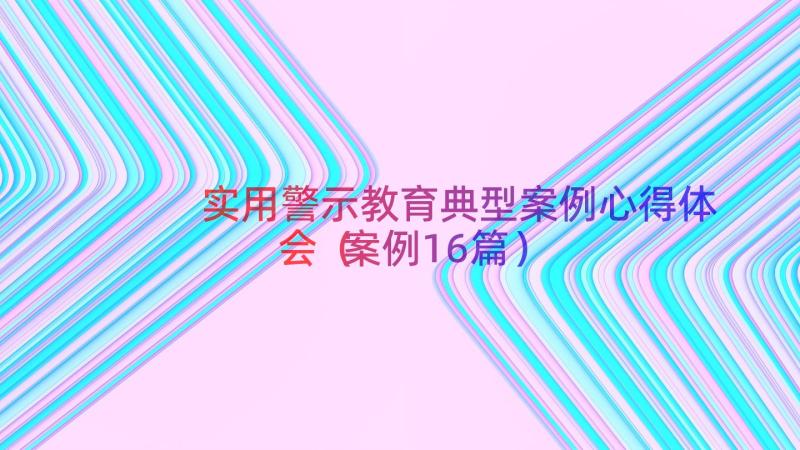 实用警示教育典型案例心得体会（案例16篇）